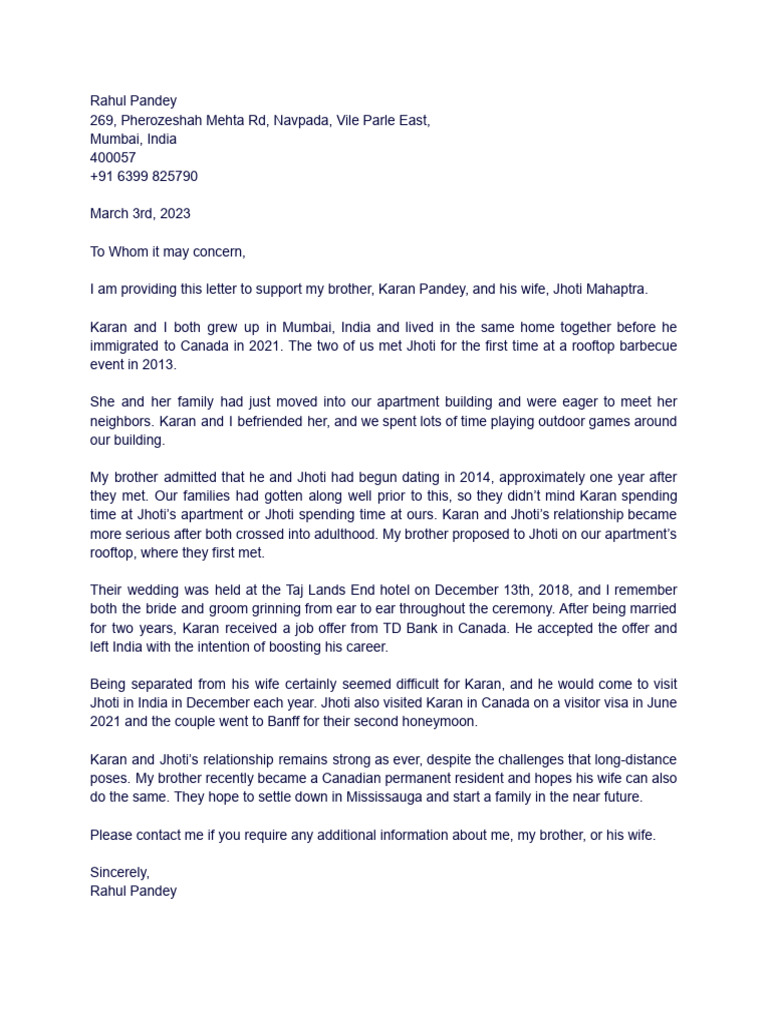 Rahul Pandey
269, Pherozeshah Mehta Rd, Navpada, Vile Parle East,
Mumbai, India
400057
+91 6399 825790

March 3rd, 2023

To Whom it may concern,

I am providing this letter to support my brother, Karan Pandey, and his wife, Jhoti Mahaptra.

Karan and I both grew up in Mumbai, India and lived in the same home together before he immigrated to Canada in 2021. The two of us met Jhoti for the first time at a rooftop barbecue event in 2013.

She and her family had just moved into our apartment building and were eager to meet her neighbors. Karan and I befriended her, and we spent lots of time playing outdoor games around our building.

My brother admitted that he and Jhoti had begun dating in 2014, approximately one year after they met. Our families had gotten along well prior to this, so they didn't mind Karan spending time at Jhoti's apartment or Jhoti spending time at ours. Karan and Jhoti's relationship became more serious after both crossed into adulthood. My brother proposed to Jhoti on our apartment's rooftop, where they first met.

Their wedding was held at the Taj Lands End hotel on December 13th, 2018, and I remember both the bride and groom grinning from ear to ear throughout the ceremony. After being married for two years, Karan received a job offer from TD Bank in Canada. He accepted the offer and left India with the intention of boosting his career.

Being separated from his wife certainly seemed difficult for Karan, and he would come to visit Jhoti in India in December each year. Jhoti also visited Karan in Canada on a visitor visa in June 2021 and the couple went to Banff for their second honeymoon.

Karan and Jhoti's relationship remains strong as ever, despite the challenges that long-distance poses. My brother recently became a Canadian permanent resident and hopes his wife can also do the same. They hope to settle down in Mississauga and start a family in the near future.

Please contact me if you require any additional information about me, my brother, or his wife.

Sincerely,
Rahul Pandey